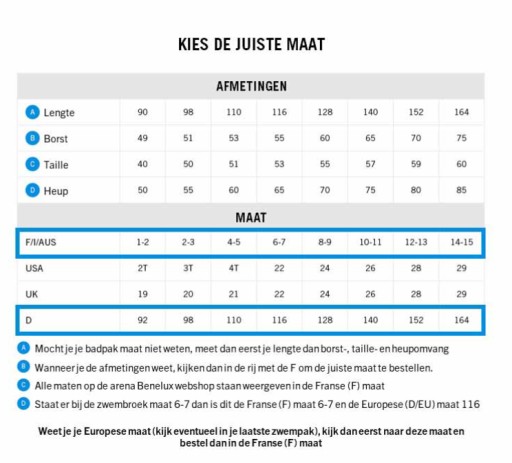 KIES DE JUISTE MAAT

| AFMETINGEN | | | | | | | | |
|---|---|---|---|---|---|---|---|---|
| A Lengte | 90 | 98 | 110 | 116 | 128 | 140 | 152 | 164 |
| B Borst | 49 | 51 | 53 | 55 | 60 | 65 | 70 | 75 |
| C Taille | 40 | 50 | 51 | 53 | 55 | 57 | 59 | 60 |
| D Heup | 50 | 55 | 60 | 65 | 70 | 75 | 80 | 85 |
| MAAT | | | | | | | | |
| F/I/AUS | 1-2 | 2-3 | 4-5 | 6-7 | 8-9 | 10-11 | 12-13 | 14-15 |
| USA | 2T | 3T | 4T | 22 | 24 | 26 | 28 | 29 |
| UK | 19 | 20 | 21 | 22 | 24 | 26 | 28 | 29 |
| D | 92 | 98 | 110 | 116 | 128 | 140 | 152 | 164 |

A Mocht je je badpak maat niet weten, meet dan eerst je lengte dan borst-, taille- en heupomvang
B Wanneer je de afmetingen weet, kijken dan in de rij met de F om de juiste maat te bestellen.
C Alle maten op de arena Benelux webshop staan weergeven in de Franse (F) maat
D Staat er bij de zwembroek maat 6-7 dan is dit de Franse (F) maat 6-7 en de Europese (D/EU) maat 116

Weet je je Europese maat (kijk eventueel in je laatste zwempak), kijk dan eerst naar deze maat en bestel dan in de Franse (F) maat